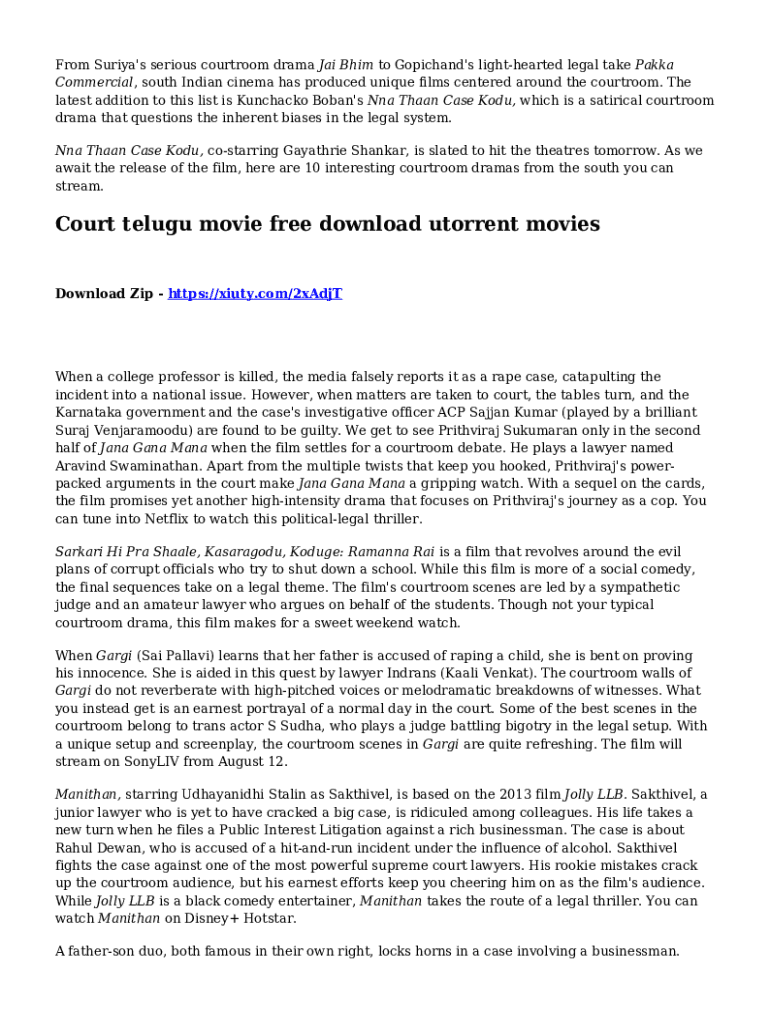 From Suriya's serious courtroom drama Jai Bhim to Gopichand's light-hearted legal take Pakka Commercial, south Indian cinema has produced unique films centered around the courtroom. The latest addition to this list is Kunchacko Boban's Nna Thaan Case Kodu, which is a satirical courtroom drama that questions the inherent biases in the legal system.

Nna Thaan Case Kodu, co-starring Gayathrie Shankar, is slated to hit the theatres tomorrow. As we await the release of the film, here are 10 interesting courtroom dramas from the south you can stream.

Court telugu movie free download utorrent movies

Download Zip - https://xiuty.com/2xAdjT

When a college professor is killed, the media falsely reports it as a rape case, catapulting the incident into a national issue. However, when matters are taken to court, the tables turn, and the Karnataka government and the case's investigative officer ACP Sajjan Kumar (played by a brilliant Suraj Venjaramoodu) are found to be guilty. We get to see Prithviraj Sukumaran only in the second half of Jana Gana Mana when the film settles for a courtroom debate. He plays a lawyer named Aravind Swaminathan. Apart from the multiple twists that keep you hooked, Prithviraj's power-packed arguments in the court make Jana Gana Mana a gripping watch. With a sequel on the cards, the film promises yet another high-intensity drama that focuses on Prithviraj's journey as a cop. You can tune into Netflix to watch this political-legal thriller.

Sarkari Hi Pra Shaale, Kasaragodu, Koduge: Ramanna Rai is a film that revolves around the evil plans of corrupt officials who try to shut down a school. While this film is more of a social comedy, the final sequences take on a legal theme. The film's courtroom scenes are led by a sympathetic judge and an amateur lawyer who argues on behalf of the students. Though not your typical courtroom drama, this film makes for a sweet weekend watch.

When Gargi (Sai Pallavi) learns that her father is accused of raping a child, she is bent on proving his innocence. She is aided in this quest by lawyer Indrans (Kaali Venkat). The courtroom walls of Gargi do not reverberate with high-pitched voices or melodramatic breakdowns of witnesses. What you instead get is an earnest portrayal of a normal day in the court. Some of the best scenes in the courtroom belong to trans actor S Sudha, who plays a judge battling bigotry in the legal setup. With a unique setup and screenplay, the courtroom scenes in Gargi are quite refreshing. The film will stream on SonyLIV from August 12.

Manithan, starring Udhayanidhi Stalin as Sakthivel, is based on the 2013 film Jolly LLB. Sakthivel, a junior lawyer who is yet to have cracked a big case, is ridiculed among colleagues. His life takes a new turn when he files a Public Interest Litigation against a rich businessman. The case is about Rahul Dewan, who is accused of a hit-and-run incident under the influence of alcohol. Sakthivel fights the case against one of the most powerful supreme court lawyers. His rookie mistakes crack up the courtroom audience, but his earnest efforts keep you cheering him on as the film's audience. While Jolly LLB is a black comedy entertainer, Manithan takes the route of a legal thriller. You can watch Manithan on Disney+ Hotstar.

A father-son duo, both famous in their own right, locks horns in a case involving a businessman.